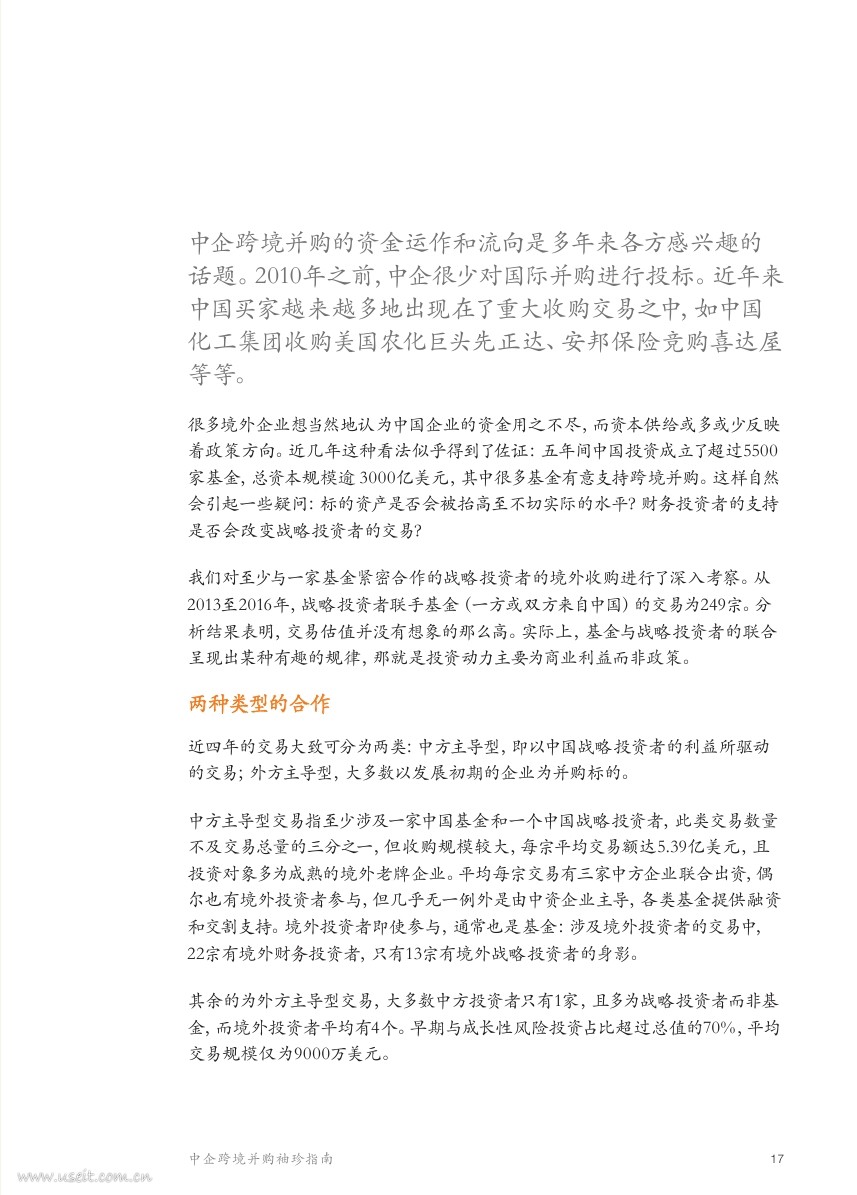 中企跨境并购的资金运作和流向是多年来各方感兴趣的话题。2010年之前，中企很少对国际并购进行投标。近年来中国买家越来越多地出现在了重大收购交易之中，如中国化工集团收购美国农化巨头先正达、安邦保险竞购喜达屋等等。

很多境外企业想当然地认为中国企业的资金用之不尽，而资本供给或多或少反映着政策方向。近几年这种看法似乎得到了佐证：五年间中国投资成立了超过5500家基金，总资本规模逾3000亿美元，其中很多基金有意支持跨境并购。这样自然会引起一些疑问：标的资产是否会被抬高至不切实际的水平？财务投资者的支持是否会改变战略投资者的交易？

我们对至少与一家基金紧密合作的战略投资者的境外收购进行了深入考察。从2013至2016年，战略投资者联手基金（一方或双方来自中国）的交易为249宗。分析结果表明，交易估值并没有想象的那么高。实际上，基金与战略投资者的联合呈现出某种有趣的规律，那就是投资动力主要为商业利益而非政策。

两种类型的合作

近四年的交易大致可分为两类：中方主导型，即以中国战略投资者的利益所驱动的交易；外方主导型，大多数以发展初期的企业为并购标的。

中方主导型交易指至少涉及一家中国基金和一个中国战略投资者，此类交易数量不及交易总量的三分之一，但收购规模较大，每宗平均交易额达5.39亿美元，且投资对象多为成熟的境外老牌企业。平均每宗交易有三家中方企业联合出资，偶尔也有境外投资者参与，但几乎无一例外是由中资企业主导，各类基金提供融资和交割支持。境外投资者即使参与，通常也是基金：涉及境外投资者的交易中，22宗有境外财务投资者，只有13宗有境外战略投资者的身影。

其余的为外方主导型交易，大多数中方投资者只有1家，且多为战略投资者而非基金，而境外投资者平均有4个。早期与成长性风险投资占比超过总值的70%，平均交易规模仅为9000万美元。

中企跨境并购袖珍指南

17

www.useit.com.cn